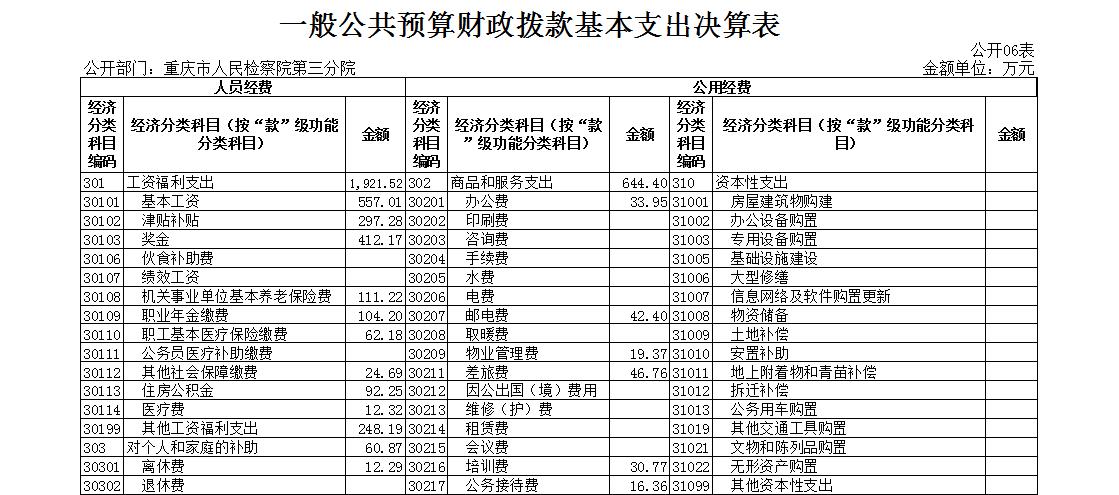 一般公共预算财政拨款基本支出决算表

公开06表

公开部门：重庆市人民检察院第三分院

金额单位：万元

| 人员经费 | | | 公用经费 | | | | | |
|---|---|---|---|---|---|---|---|---|
| 经济分类科目编码 | 经济分类科目（按“款”级功能分类科目） | 金额 | 经济分类科目编码 | 经济分类科目（按“款”级功能分类科目） | 金额 | 经济分类科目编码 | 经济分类科目（按“款”级功能分类科目） | 金额 |
| 301 | 工资福利支出 | 1,921.52 | 302 | 商品和服务支出 | 644.40 | 310 | 资本性支出 | |
| 30101 | 基本工资 | 557.01 | 30201 | 办公费 | 33.95 | 31001 | 房屋建筑物购建 | |
| 30102 | 津贴补贴 | 297.28 | 30202 | 印刷费 | | 31002 | 办公设备购置 | |
| 30103 | 奖金 | 412.17 | 30203 | 咨询费 | | 31003 | 专用设备购置 | |
| 30106 | 伙食补助费 | | 30204 | 手续费 | | 31005 | 基础设施建设 | |
| 30107 | 绩效工资 | | 30205 | 水费 | | 31006 | 大型修缮 | |
| 30108 | 机关事业单位基本养老保险费 | 111.22 | 30206 | 电费 | | 31007 | 信息网络及软件购置更新 | |
| 30109 | 职业年金缴费 | 104.20 | 30207 | 邮电费 | 42.40 | 31008 | 物资储备 | |
| 30110 | 职工基本医疗保险缴费 | 62.18 | 30208 | 取暖费 | | 31009 | 土地补偿 | |
| 30111 | 公务员医疗补助缴费 | | 30209 | 物业管理费 | 19.37 | 31010 | 安置补助 | |
| 30112 | 其他社会保障缴费 | 24.69 | 30211 | 差旅费 | 46.76 | 31011 | 地上附着物和青苗补偿 | |
| 30113 | 住房公积金 | 92.25 | 30212 | 因公出国（境）费用 | | 31012 | 拆迁补偿 | |
| 30114 | 医疗费 | 12.32 | 30213 | 维修（护）费 | | 31013 | 公务用车购置 | |
| 30199 | 其他工资福利支出 | 248.19 | 30214 | 租赁费 | | 31019 | 其他交通工具购置 | |
| 303 | 对个人和家庭的补助 | 60.87 | 30215 | 会议费 | | 31021 | 文物和陈列品购置 | |
| 30301 | 离休费 | 12.29 | 30216 | 培训费 | 30.77 | 31022 | 无形资产购置 | |
| 30302 | 退休费 | | 30217 | 公务接待费 | 16.36 | 31099 | 其他资本性支出 | |